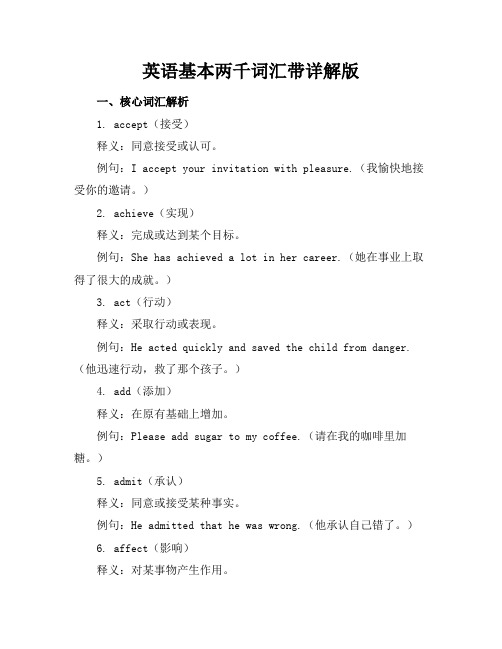 英语基本两千词汇带详解版

一、核心词汇解析

1. accept（接受）

释义：同意接受或认可。

例句：I accept your invitation with pleasure.（我愉快地接受你的邀请。）

2. achieve（实现）

释义：完成或达到某个目标。

例句：She has achieved a lot in her career.（她在事业上取得了很大的成就。）

3. act（行动）

释义：采取行动或表现。

例句：He acted quickly and saved the child from danger.（他迅速行动，救了那个孩子。）

4. add（添加）

释义：在原有基础上增加。

例句：Please add sugar to my coffee.（请在我的咖啡里加糖。）

5. admit（承认）

释义：同意或接受某种事实。

例句：He admitted that he was wrong.（他承认自己错了。）

6. affect（影响）

释义：对某事物产生作用。